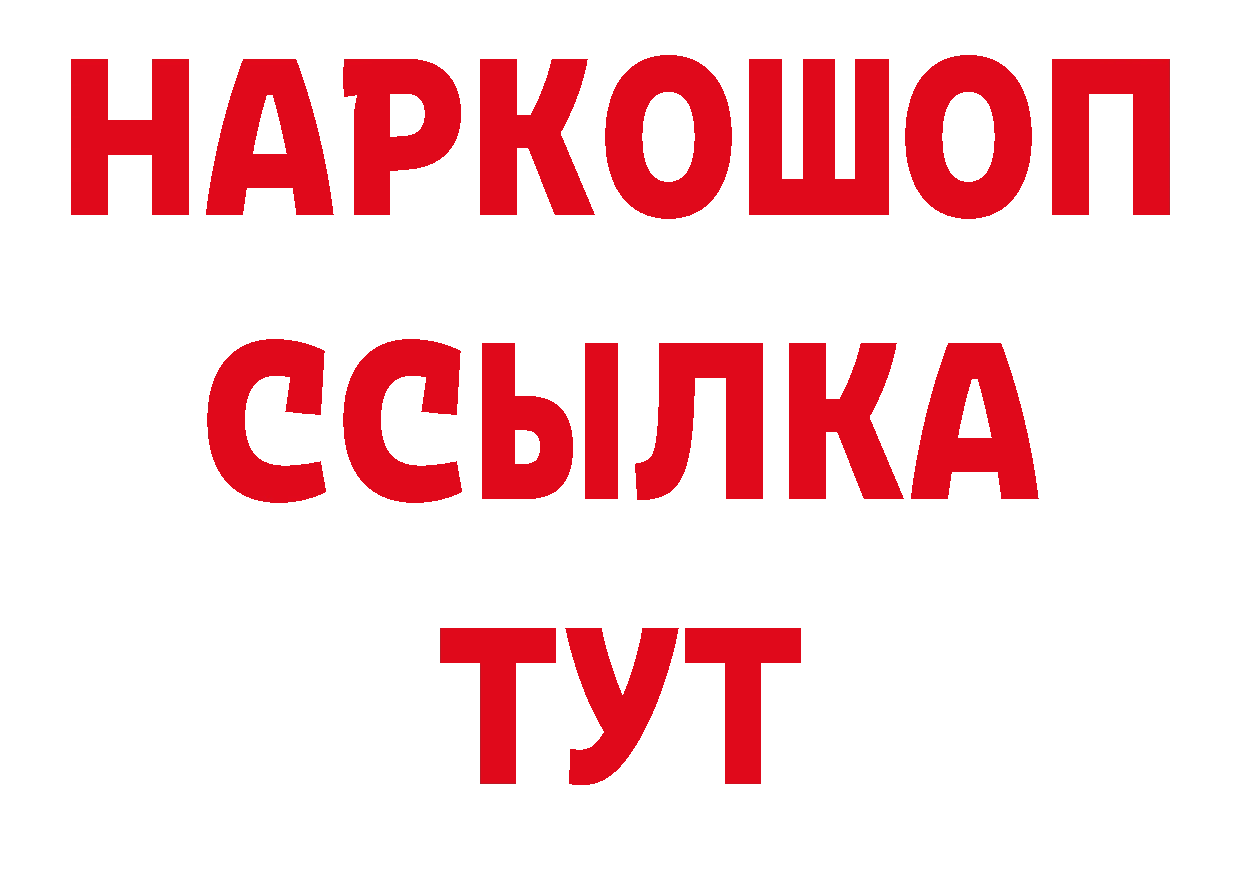 НАРКОШОП
ССЫЛКА
ТУТ